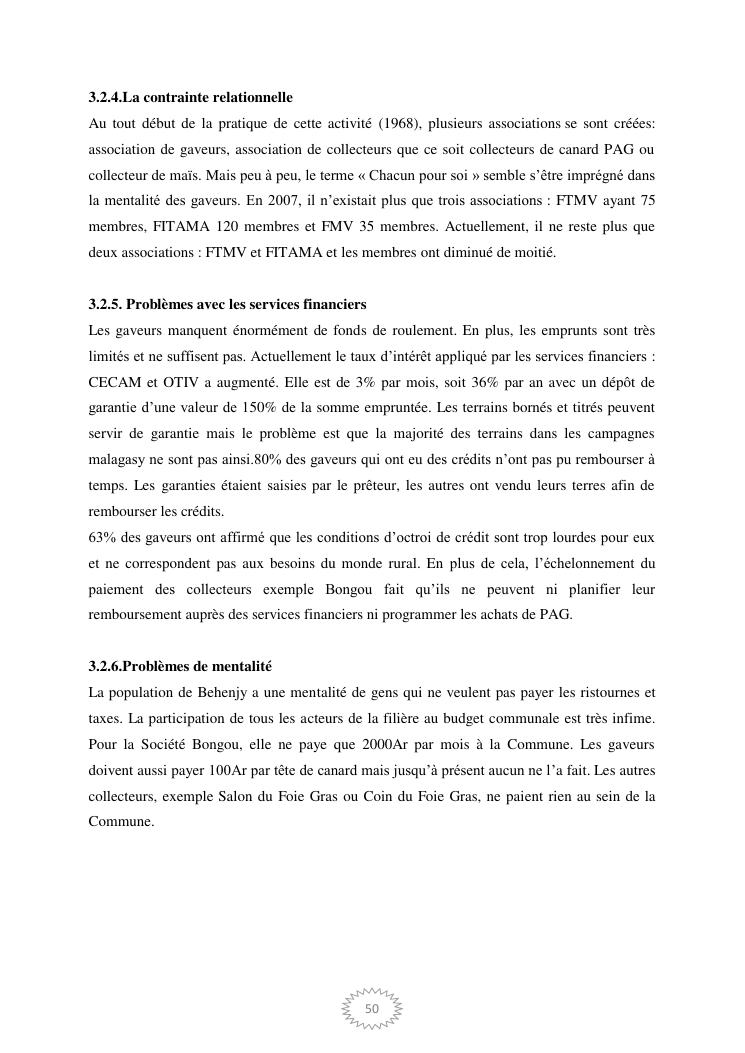 3.2.4.La contrainte relationnelle

Au tout début de la pratique de cette activité (1968), plusieurs associations se sont créées: association de gaveurs, association de collecteurs que ce soit collecteurs de canard PAG ou collecteur de maïs. Mais peu à peu, le terme « Chacun pour soi » semble s'être imprégné dans la mentalité des gaveurs. En 2007, il n'existait plus que trois associations : FTMV ayant 75 membres, FITAMA 120 membres et FMV 35 membres. Actuellement, il ne reste plus que deux associations : FTMV et FITAMA et les membres ont diminué de moitié.

3.2.5. Problèmes avec les services financiers

Les gaveurs manquent énormément de fonds de roulement. En plus, les emprunts sont très limités et ne suffisent pas. Actuellement le taux d'intérêt appliqué par les services financiers : CECAM et OTIV a augmenté. Elle est de 3% par mois, soit 36% par an avec un dépôt de garantie d'une valeur de 150% de la somme empruntée. Les terrains bornés et titrés peuvent servir de garantie mais le problème est que la majorité des terrains dans les campagnes malagasy ne sont pas ainsi.80% des gaveurs qui ont eu des crédits n'ont pas pu rembourser à temps. Les garanties étaient saisies par le prêteur, les autres ont vendu leurs terres afin de rembourser les crédits.

63% des gaveurs ont affirmé que les conditions d'octroi de crédit sont trop lourdes pour eux et ne correspondent pas aux besoins du monde rural. En plus de cela, l'échelonnement du paiement des collecteurs exemple Bongou fait qu'ils ne peuvent ni planifier leur remboursement auprès des services financiers ni programmer les achats de PAG.

3.2.6.Problèmes de mentalité

La population de Behenjy a une mentalité de gens qui ne veulent pas payer les ristournes et taxes. La participation de tous les acteurs de la filière au budget communale est très infime. Pour la Société Bongou, elle ne paye que 2000Ar par mois à la Commune. Les gaveurs doivent aussi payer 100Ar par tête de canard mais jusqu'à présent aucun ne l'a fait. Les autres collecteurs, exemple Salon du Foie Gras ou Coin du Foie Gras, ne paient rien au sein de la Commune.

50